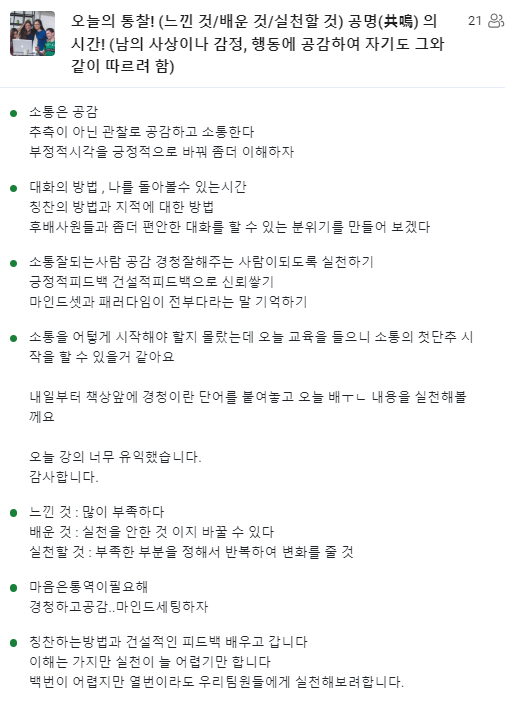 오늘의 통찰! (느낀 것/배운 것/실천할 것) 공명(共鳴) 의 시간! (남의 사상이나 감정, 행동에 공감하여 자기도 그와 같이 따르려 함)

21

소통은 공감
추측이 아닌 관찰로 공감하고 소통한다
부정적시각을 긍정적으로 바꿔 좀더 이해하자

대화의 방법 , 나를 돌아볼수 있는시간
칭찬의 방법과 지적에 대한 방법
후배사원들과 좀더 편안한 대화를 할 수 있는 분위기를 만들어 보겠다

소통잘되는사람 공감 경청잘해주는 사람이되도록 실천하기
긍정적피드백 건설적피드백으로 신뢰쌓기
마인드셋과 패러다임이 전부다라는 말 기억하기

소통을 어떻게 시작해야 할지 몰랐는데 오늘 교육을 들으니 소통의 첫단추 시작을 할 수 있을거 같아요

내일부터 책상앞에 경청이란 단어를 붙여놓고 오늘 배ㅜㄴ 내용을 실천해볼께요

오늘 강의 너무 유익했습니다.
감사합니다.

느낀 것 : 많이 부족하다
배운 것 : 실천을 안한 것 이지 바꿀 수 있다
실천할 것 : 부족한 부분을 정해서 반복하여 변화를 줄 것

마음은통역이필요해
경청하고공감..마인드세팅하자

칭찬하는방법과 건설적인 피드백 배우고 갑니다
이해는 가지만 실천이 늘 어렵기만 합니다
백번이 어렵지만 열번이라도 우리팀원들에게 실천해보려합니다.